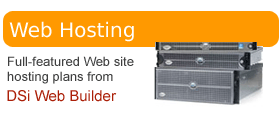 Web Hosting

Full-featured Web site hosting plans from

DSi Web Builder